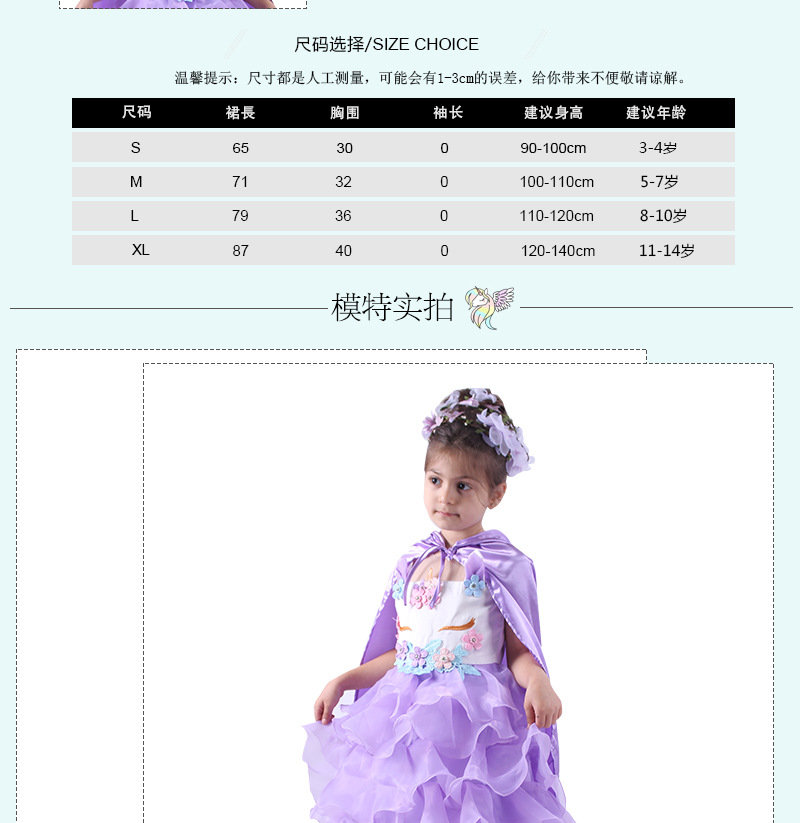 尺码选择/SIZE CHOICE

温馨提示：尺寸都是人工测量，可能会有1-3cm的误差，给你带来不便敬请谅解。

| 尺码 | 裙長 | 胸围 | 袖长 | 建议身高 | 建议年龄 |
|---|---|---|---|---|---|
| S | 65 | 30 | 0 | 90-100cm | 3-4岁 |
| M | 71 | 32 | 0 | 100-110cm | 5-7岁 |
| L | 79 | 36 | 0 | 110-120cm | 8-10岁 |
| XL | 87 | 40 | 0 | 120-140cm | 11-14岁 |

模特实拍